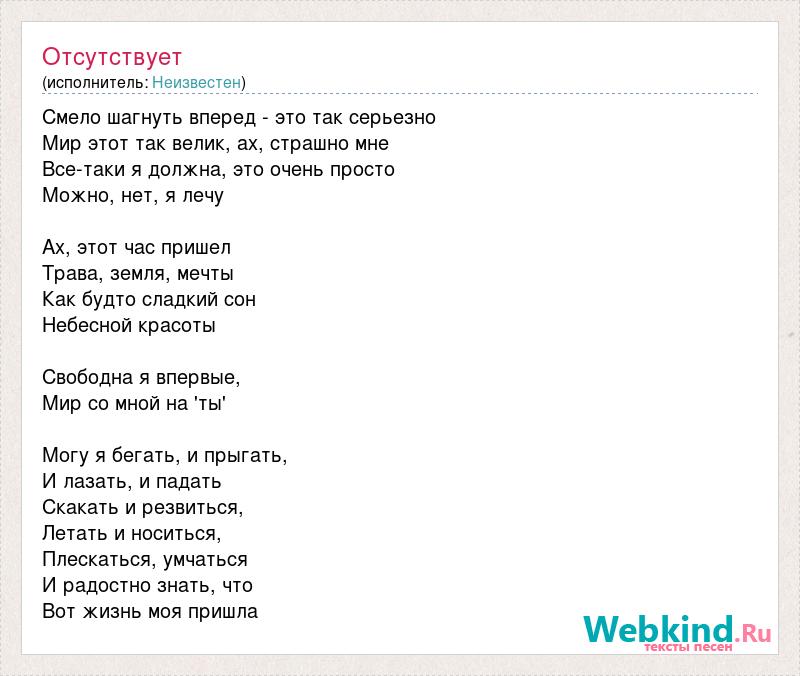 Отсутствует
(исполнитель: Неизвестен)

Смело шагнуть вперед - это так серьезно
Мир этот так велик, ах, страшно мне
Все-таки я должна, это очень просто
Можно, нет, я лечу

Ах, этот час пришел
Трава, земля, мечты
Как будто сладкий сон
Небесной красоты

Свободна я впервые,
Мир со мной на 'ты'

Могу я бегать, и прыгать,
И лазать, и падать
Скакать и резвиться,
Летать и носиться,
Плескаться, умчаться
И радостно знать, что
Вот жизнь моя пришла

Webkind.Ru
тексты песен